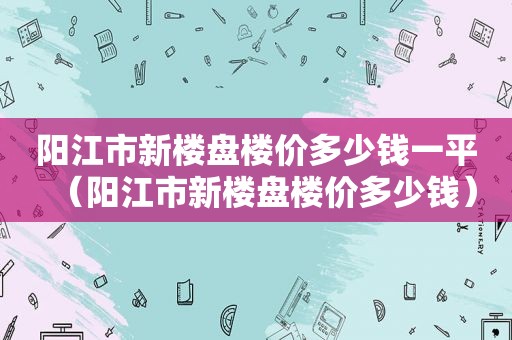 阳江市新楼盘楼价多少钱一平（阳江市新楼盘楼价多少钱）

STATIONERY